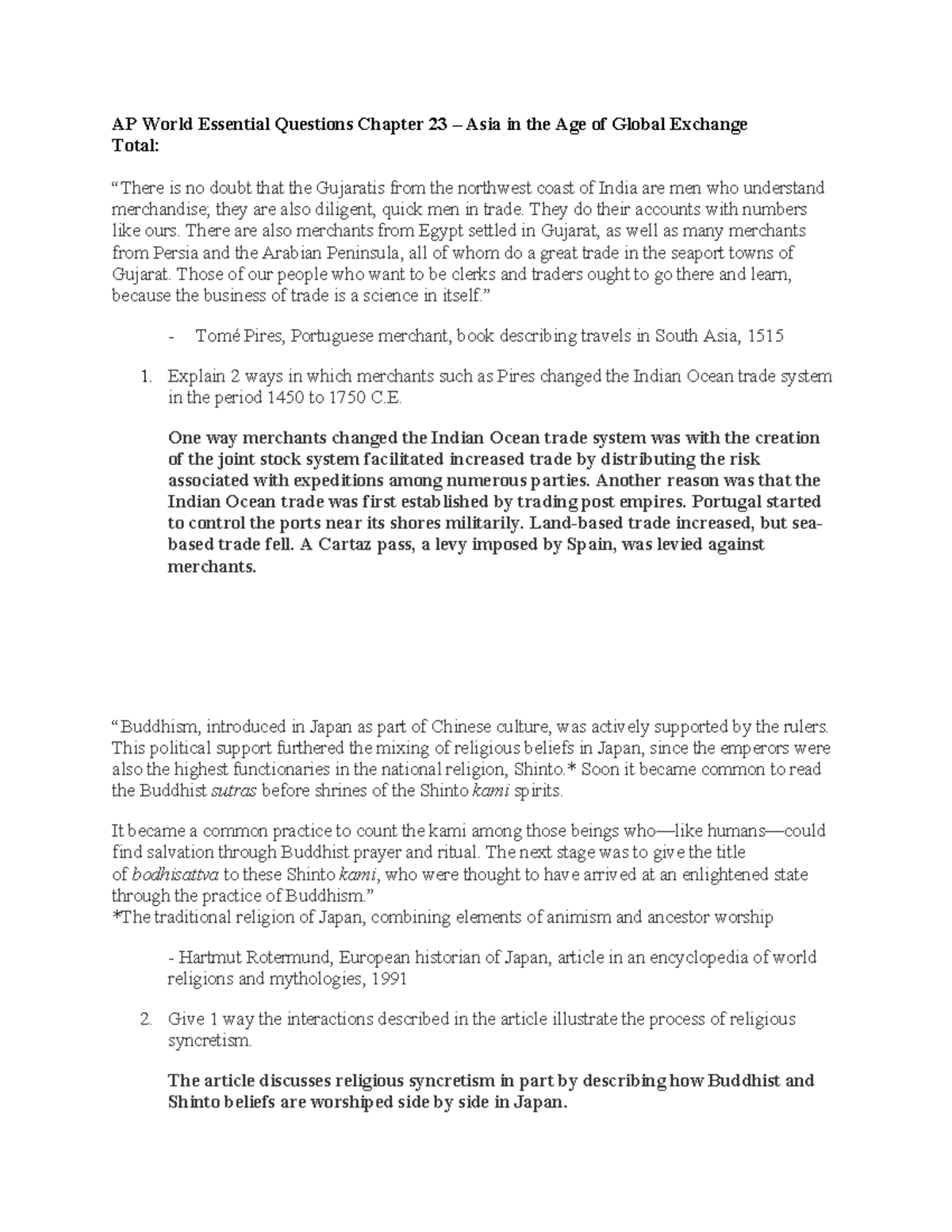 AP World Essential Questions Chapter 23 – Asia in the Age of Global Exchange
Total:

"There is no doubt that the Gujaratis from the northwest coast of India are men who understand merchandise; they are also diligent, quick men in trade. They do their accounts with numbers like ours. There are also merchants from Egypt settled in Gujarat, as well as many merchants from Persia and the Arabian Peninsula, all of whom do a great trade in the seaport towns of Gujarat. Those of our people who want to be clerks and traders ought to go there and learn, because the business of trade is a science in itself."

- Tomé Pires, Portuguese merchant, book describing travels in South Asia, 1515

1. Explain 2 ways in which merchants such as Pires changed the Indian Ocean trade system in the period 1450 to 1750 C.E.

One way merchants changed the Indian Ocean trade system was with the creation of the joint stock system facilitated increased trade by distributing the risk associated with expeditions among numerous parties. Another reason was that the Indian Ocean trade was first established by trading post empires. Portugal started to control the ports near its shores militarily. Land-based trade increased, but sea-based trade fell. A Cartaz pass, a levy imposed by Spain, was levied against merchants.

"Buddhism, introduced in Japan as part of Chinese culture, was actively supported by the rulers. This political support furthered the mixing of religious beliefs in Japan, since the emperors were also the highest functionaries in the national religion, Shinto.* Soon it became common to read the Buddhist sutras before shrines of the Shinto kami spirits.

It became a common practice to count the kami among those beings who—like humans—could find salvation through Buddhist prayer and ritual. The next stage was to give the title of bodhisattva to these Shinto kami, who were thought to have arrived at an enlightened state through the practice of Buddhism."
*The traditional religion of Japan, combining elements of animism and ancestor worship

- Hartmut Rotermund, European historian of Japan, article in an encyclopedia of world religions and mythologies, 1991

2. Give 1 way the interactions described in the article illustrate the process of religious syncretism.

The article discusses religious syncretism in part by describing how Buddhist and Shinto beliefs are worshiped side by side in Japan.